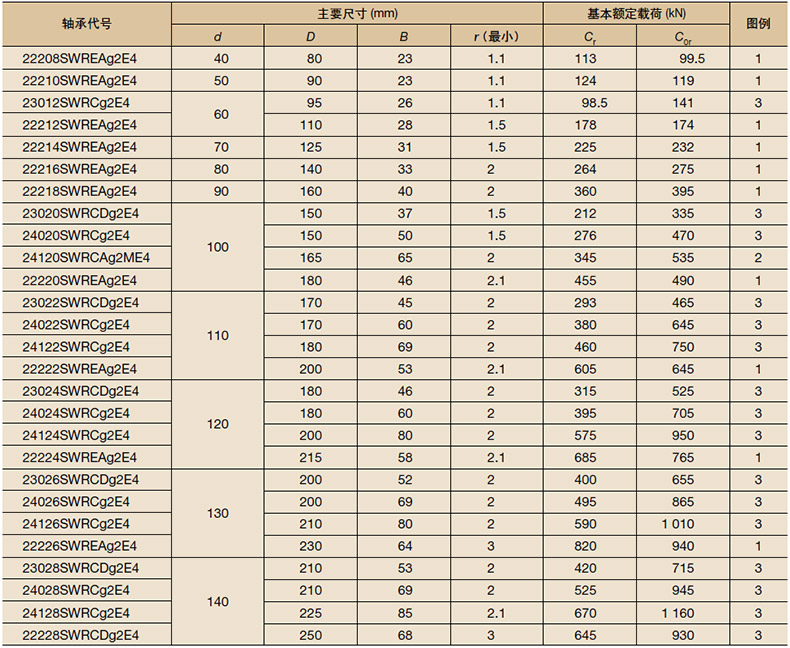 | 轴承代号 | 主要尺寸 (mm) | | | | 基本额定载荷 (kN) | | 图例 |
|---|---|---|---|---|---|---|---|
| | $d$ | $D$ | $B$ | $r$ (最小) | $C_r$ | $C_{0r}$ | |
| 22208SWREAg2E4 | 40 | 80 | 23 | 1.1 | 113 | 99.5 | 1 |
| 22210SWREAg2E4 | 50 | 90 | 23 | 1.1 | 124 | 119 | 1 |
| 23012SWRCg2E4 | 60 | 95 | 26 | 1.1 | 98.5 | 141 | 3 |
| 22212SWREAg2E4 | | 110 | 28 | 1.5 | 178 | 174 | 1 |
| 22214SWREAg2E4 | 70 | 125 | 31 | 1.5 | 225 | 232 | 1 |
| 22216SWREAg2E4 | 80 | 140 | 33 | 2 | 264 | 275 | 1 |
| 22218SWREAg2E4 | 90 | 160 | 40 | 2 | 360 | 395 | 1 |
| 23020SWRCDg2E4 | 100 | 150 | 37 | 1.5 | 212 | 335 | 3 |
| 24020SWRCg2E4 | | 150 | 50 | 1.5 | 276 | 470 | 3 |
| 24120SWRCAg2ME4 | | 165 | 65 | 2 | 345 | 535 | 2 |
| 22220SWREAg2E4 | | 180 | 46 | 2.1 | 455 | 490 | 1 |
| 23022SWRCDg2E4 | 110 | 170 | 45 | 2 | 293 | 465 | 3 |
| 24022SWRCg2E4 | | 170 | 60 | 2 | 380 | 645 | 3 |
| 24122SWRCg2E4 | | 180 | 69 | 2 | 460 | 750 | 3 |
| 22222SWREAg2E4 | | 200 | 53 | 2.1 | 605 | 645 | 1 |
| 23024SWRCDg2E4 | 120 | 180 | 46 | 2 | 315 | 525 | 3 |
| 24024SWRCg2E4 | | 180 | 60 | 2 | 395 | 705 | 3 |
| 24124SWRCg2E4 | | 200 | 80 | 2 | 575 | 950 | 3 |
| 22224SWREAg2E4 | | 215 | 58 | 2.1 | 685 | 765 | 1 |
| 23026SWRCDg2E4 | 130 | 200 | 52 | 2 | 400 | 655 | 3 |
| 24026SWRCg2E4 | | 200 | 69 | 2 | 495 | 865 | 3 |
| 24126SWRCg2E4 | | 210 | 80 | 2 | 590 | 1 010 | 3 |
| 22226SWREAg2E4 | | 230 | 64 | 3 | 820 | 940 | 1 |
| 23028SWRCDg2E4 | 140 | 210 | 53 | 2 | 420 | 715 | 3 |
| 24028SWRCg2E4 | | 210 | 69 | 2 | 525 | 945 | 3 |
| 24128SWRCg2E4 | | 225 | 85 | 2.1 | 670 | 1 160 | 3 |
| 22228SWRCDg2E4 | | 250 | 68 | 3 | 645 | 930 | 3 |